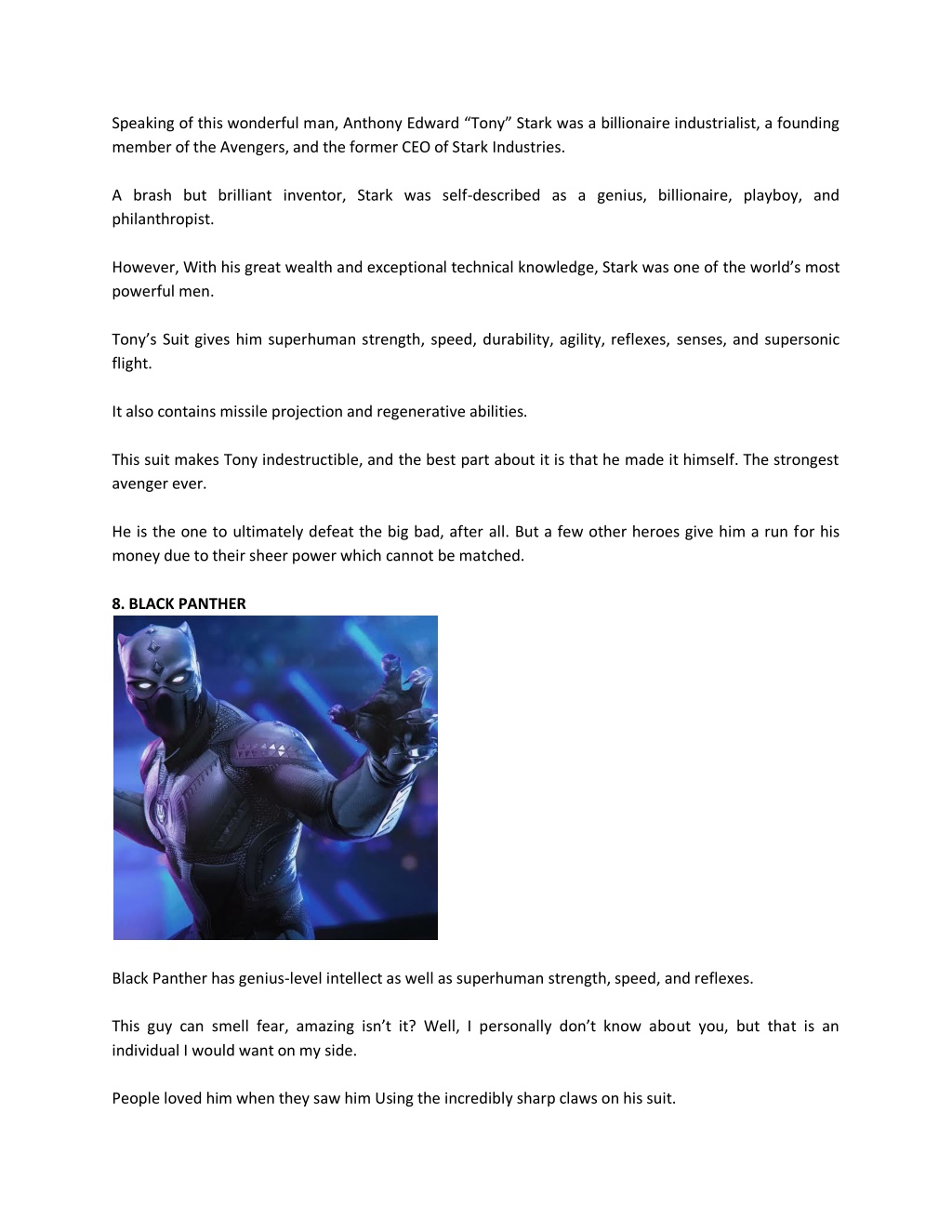 Speaking of this wonderful man, Anthony Edward “Tony” Stark was a billionaire industrialist, a founding member of the Avengers, and the former CEO of Stark Industries.

A brash but brilliant inventor, Stark was self-described as a genius, billionaire, playboy, and philanthropist.

However, With his great wealth and exceptional technical knowledge, Stark was one of the world’s most powerful men.

Tony’s Suit gives him superhuman strength, speed, durability, agility, reflexes, senses, and supersonic flight.

It also contains missile projection and regenerative abilities.

This suit makes Tony indestructible, and the best part about it is that he made it himself. The strongest avenger ever.

He is the one to ultimately defeat the big bad, after all. But a few other heroes give him a run for his money due to their sheer power which cannot be matched.

8. BLACK PANTHER

Black Panther has genius-level intellect as well as superhuman strength, speed, and reflexes.

This guy can smell fear, amazing isn’t it? Well, I personally don’t know about you, but that is an individual I would want on my side.

People loved him when they saw him Using the incredibly sharp claws on his suit.